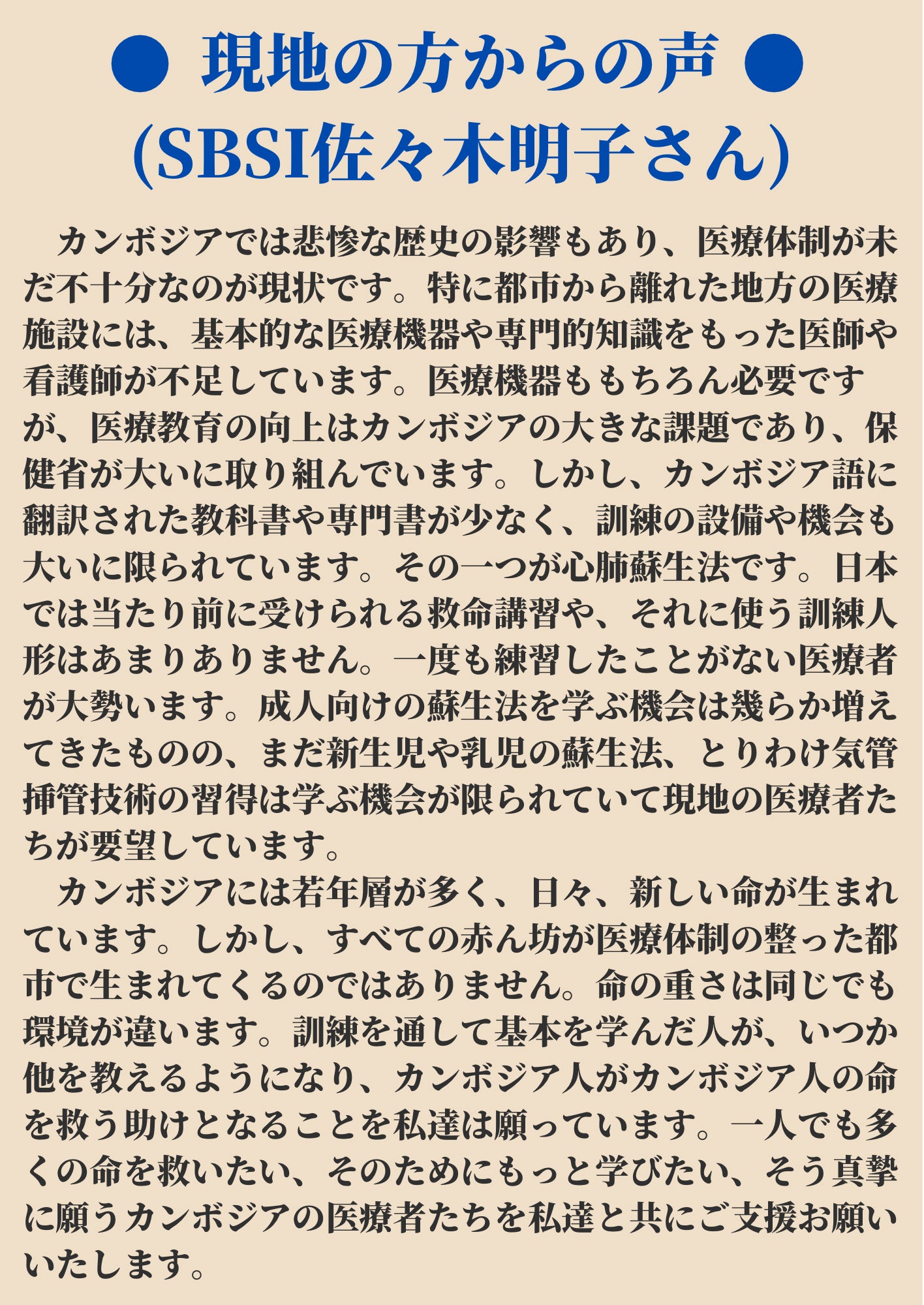 ● 現地の方からの声 ●
(SBSI佐々木明子さん)

カンボジアでは悲惨な歴史の影響もあり、医療体制が未だ不十分なのが現状です。特に都市から離れた地方の医療施設には、基本的な医療機器や専門的知識をもった医師や看護師が不足しています。医療機器ももちろん必要ですが、医療教育の向上はカンボジアの大きな課題であり、保健省が大いに取り組んでいます。しかし、カンボジア語に翻訳された教科書や専門書が少なく、訓練の設備や機会も大いに限られています。その一つが心肺蘇生法です。日本では当たり前に受けられる救命講習や、それに使う訓練人形はあまりありません。一度も練習したことがない医療者が大勢います。成人向けの蘇生法を学ぶ機会は幾らか増えてきたものの、まだ新生児や乳児の蘇生法、とりわけ気管挿管技術の習得は学ぶ機会が限られていて現地の医療者たちが要望しています。

カンボジアには若年層が多く、日々、新しい命が生まれています。しかし、すべての赤ん坊が医療体制の整った都市で生まれてくるのではありません。命の重さは同じでも環境が違います。訓練を通して基本を学んだ人が、いつか他を教えるようになり、カンボジア人がカンボジア人の命を救う助けとなることを私達は願っています。一人でも多くの命を救いたい、そのためにもっと学びたい、そう真摯に願うカンボジアの医療者たちを私達と共にご支援お願いいたします。